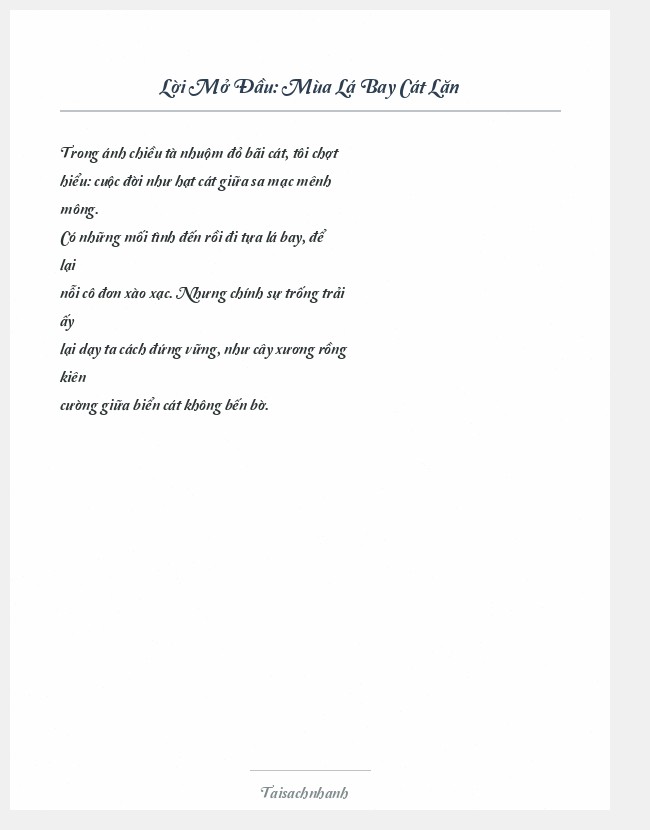 Lời Mở Đầu: Mùa Lá Bay Cát Lăn

Trong ánh chiều tà nhuộm đỏ bãi cát, tôi chợt hiểu: cuộc đời như hạt cát giữa sa mạc mênh mông.
Có những mối tình đến rồi đi tựa lá bay, để lại
nỗi cô đơn xào xạc. Nhưng chính sự trống trải ấy
lại dạy ta cách đứng vững, như cây xương rồng kiên
cường giữa biển cát không bến bờ.

Taisachnhanh